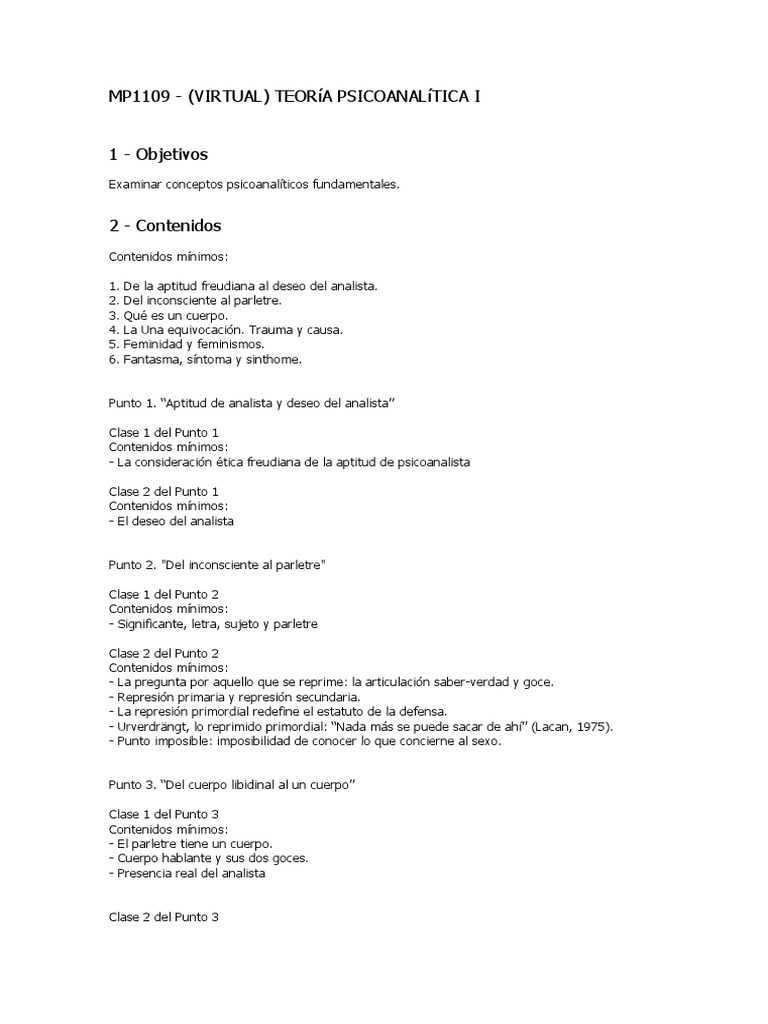 MP1109 - (VIRTUAL) TEORíA PSICOANALíTICA I

1 - Objetivos

Examinar conceptos psicoanalíticos fundamentales.

2 - Contenidos

Contenidos mínimos:

1. De la aptitud freudiana al deseo del analista.
2. Del inconsciente al parletre.
3. Qué es un cuerpo.
4. La Una equivocación. Trauma y causa.
5. Feminidad y feminismos.
6. Fantasma, síntoma y sinthome.

Punto 1. "Aptitud de analista y deseo del analista"

Clase 1 del Punto 1
Contenidos mínimos:
- La consideración ética freudiana de la aptitud de psicoanalista

Clase 2 del Punto 1
Contenidos mínimos:
- El deseo del analista

Punto 2. "Del inconsciente al parletre"

Clase 1 del Punto 2
Contenidos mínimos:
- Significante, letra, sujeto y parletre

Clase 2 del Punto 2
Contenidos mínimos:
- La pregunta por aquello que se reprime: la articulación saber-verdad y goce.
- Represión primaria y represión secundaria.
- La represión primordial redefine el estatuto de la defensa.
- Urverdrängt, lo reprimido primordial: "Nada más se puede sacar de ahí" (Lacan, 1975).
- Punto imposible: imposibilidad de conocer lo que concierne al sexo.

Punto 3. "Del cuerpo libidinal al un cuerpo"

Clase 1 del Punto 3
Contenidos mínimos:
- El parletre tiene un cuerpo.
- Cuerpo hablante y sus dos goces.
- Presencia real del analista

Clase 2 del Punto 3